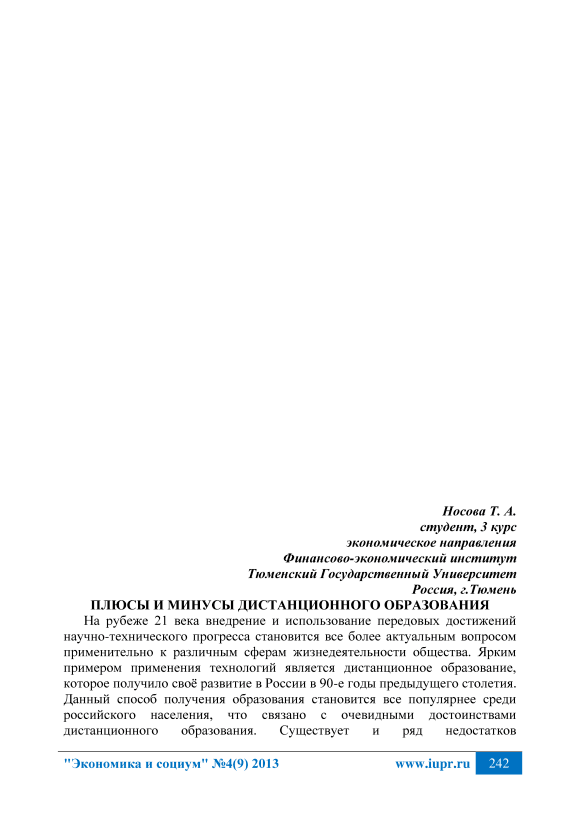 Носова Т. А.
студент, 3 курс
экономическое направления
Финансово-экономический институт
Тюменский Государственный Университет
Россия, г.Тюмень

ПЛЮСЫ И МИНУСЫ ДИСТАНЦИОННОГО ОБРАЗОВАНИЯ

На рубеже 21 века внедрение и использование передовых достижений научно-технического прогресса становится все более актуальным вопросом применительно к различным сферам жизнедеятельности общества. Ярким примером применения технологий является дистанционное образование, которое получило своё развитие в России в 90-е годы предыдущего столетия. Данный способ получения образования становится все популярнее среди российского населения, что связано с очевидными достоинствами дистанционного образования. Существует и ряд недостатков

"Экономика и социум" №4(9) 2013
www.iupr.ru
242